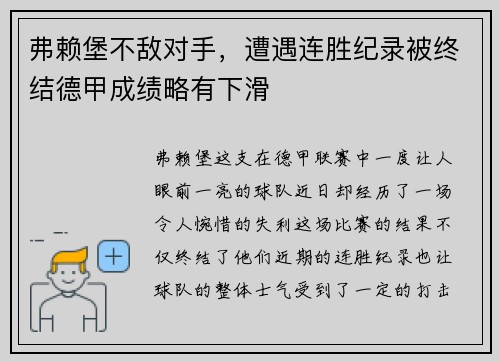 弗赖堡不敌对手，遭遇连胜纪录被终结德甲成绩略有下滑

弗赖堡这支在德甲联赛中一度让人眼前一亮的球队近日却经历了一场令人惋惜的失利这场比赛的结果不仅终结了他们近期的连胜纪录也让球队的整体士气受到了一定的打击